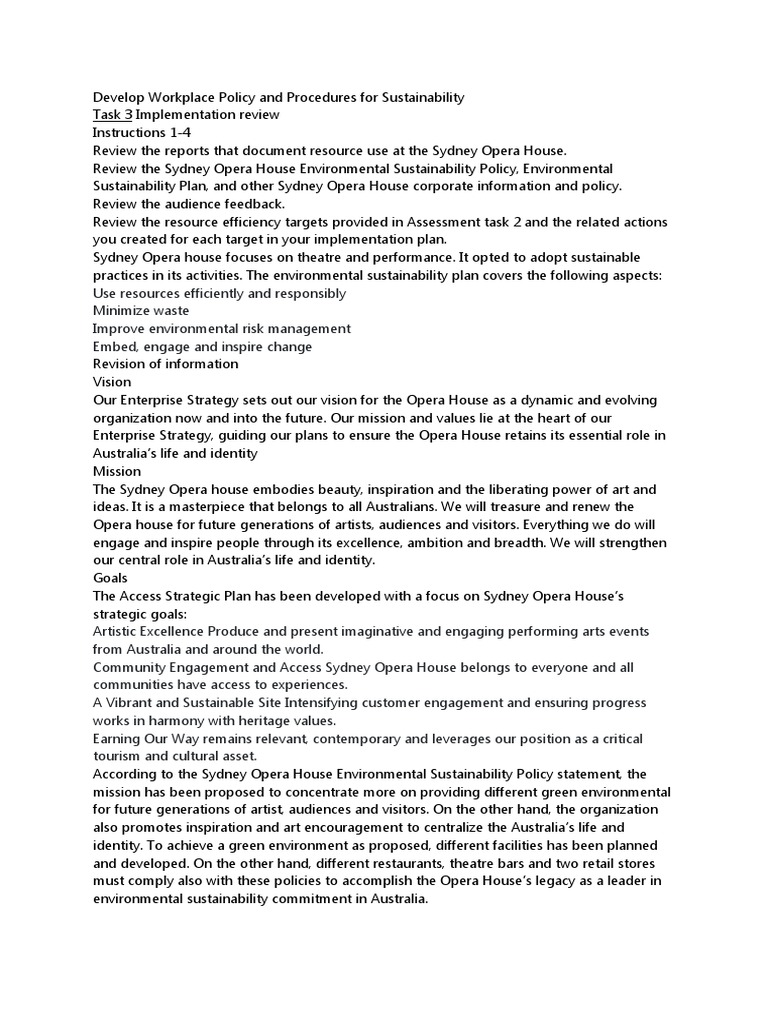 Develop Workplace Policy and Procedures for Sustainability
Task 3 Implementation review
Instructions 1-4
Review the reports that document resource use at the Sydney Opera House.
Review the Sydney Opera House Environmental Sustainability Policy, Environmental Sustainability Plan, and other Sydney Opera House corporate information and policy.
Review the audience feedback.
Review the resource efficiency targets provided in Assessment task 2 and the related actions you created for each target in your implementation plan.
Sydney Opera house focuses on theatre and performance. It opted to adopt sustainable practices in its activities. The environmental sustainability plan covers the following aspects:
Use resources efficiently and responsibly
Minimize waste
Improve environmental risk management
Embed, engage and inspire change
Revision of information
Vision
Our Enterprise Strategy sets out our vision for the Opera House as a dynamic and evolving organization now and into the future. Our mission and values lie at the heart of our Enterprise Strategy, guiding our plans to ensure the Opera House retains its essential role in Australia's life and identity
Mission
The Sydney Opera house embodies beauty, inspiration and the liberating power of art and ideas. It is a masterpiece that belongs to all Australians. We will treasure and renew the Opera house for future generations of artists, audiences and visitors. Everything we do will engage and inspire people through its excellence, ambition and breadth. We will strengthen our central role in Australia's life and identity.
Goals
The Access Strategic Plan has been developed with a focus on Sydney Opera House's strategic goals:
Artistic Excellence Produce and present imaginative and engaging performing arts events from Australia and around the world.
Community Engagement and Access Sydney Opera House belongs to everyone and all communities have access to experiences.
A Vibrant and Sustainable Site Intensifying customer engagement and ensuring progress works in harmony with heritage values.
Earning Our Way remains relevant, contemporary and leverages our position as a critical tourism and cultural asset.
According to the Sydney Opera House Environmental Sustainability Policy statement, the mission has been proposed to concentrate more on providing different green environmental for future generations of artist, audiences and visitors. On the other hand, the organization also promotes inspiration and art encouragement to centralize the Australia's life and identity. To achieve a green environment as proposed, different facilities has been planned and developed. On the other hand, different restaurants, theatre bars and two retail stores must comply also with these policies to accomplish the Opera House's legacy as a leader in environmental sustainability commitment in Australia.